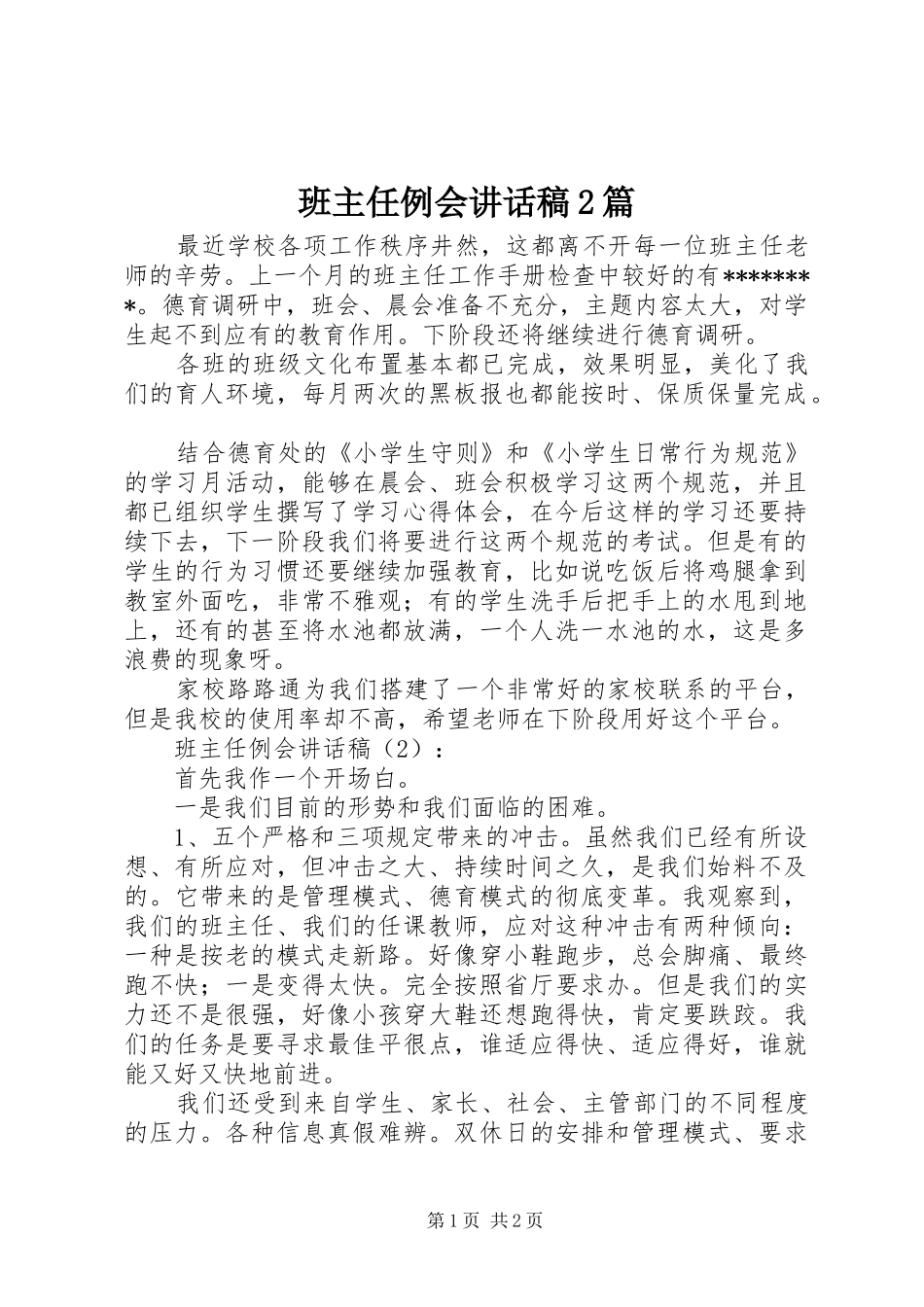 班主任例会讲话稿2篇

最近学校各项工作秩序井然，这都离不开每一位班主任老师的辛劳。上一个月的班主任工作手册检查中较好的有********。德育调研中，班会、晨会准备不充分，主题内容太大，对学生起不到应有的教育作用。下阶段还将继续进行德育调研。

各班的班级文化布置基本都已完成，效果明显，美化了我们的育人环境，每月两次的黑板报也都能按时、保质保量完成。

结合德育处的《小学生守则》和《小学生日常行为规范》的学习月活动，能够在晨会、班会积极学习这两个规范，并且都已组织学生撰写了学习心得体会，在今后这样的学习还要持续下去，下一阶段我们将要进行这两个规范的考试。但是有的学生的行为习惯还要继续加强教育，比如说吃饭后将鸡腿拿到教室外面吃，非常不雅观；有的学生洗手后把手上的水甩到地上，还有的甚至将水池都放满，一个人洗一水池的水，这是多浪费的现象呀。

家校路路通为我们搭建了一个非常好的家校联系的平台，但是我校的使用率却不高，希望老师在下阶段用好这个平台。

班主任例会讲话稿（2）：

首先我作一个开场白。

一是我们目前的形势和我们面临的困难。

1、五个严格和三项规定带来的冲击。虽然我们已经有所设想、有所应对，但冲击之大、持续时间之久，是我们始料不及的。它带来的是管理模式、德育模式的彻底变革。我观察到，我们的班主任、我们的任课教师，应对这种冲击有两种倾向：一种是按老的模式走新路。好像穿小鞋跑步，总会脚痛、最终跑不快；一是变得太快。完全按照省厅要求办。但是我们的实力还不是很强，好像小孩穿大鞋还想跑得快，肯定要跌跤。我们的任务是要寻求最佳平很点，谁适应得快、适应得好，谁就能又好又快地前进。

我们还受到来自学生、家长、社会、主管部门的不同程度的压力。各种信息真假难辨。双休日的安排和管理模式、要求

第1页 共2页